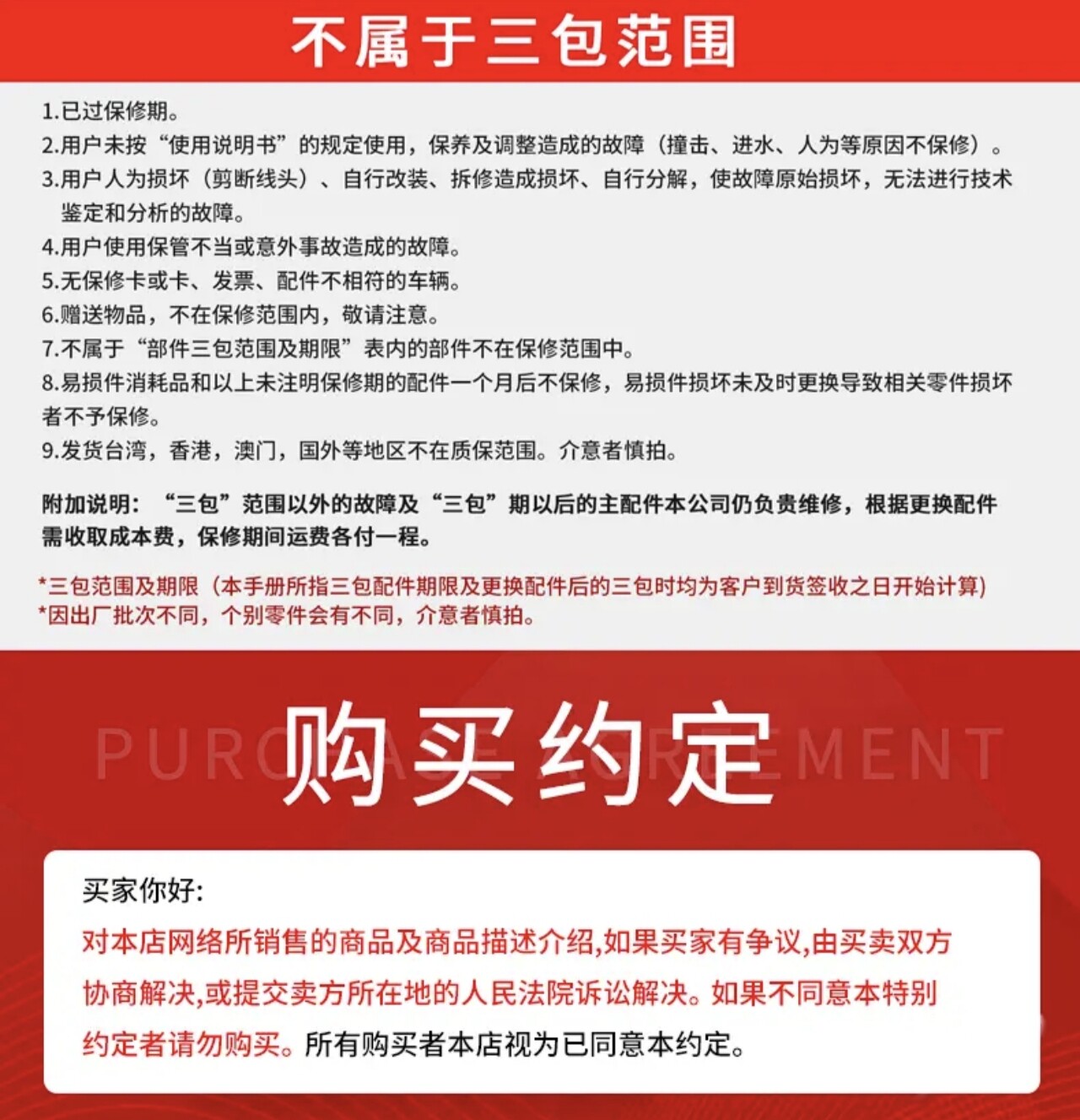 不属于三包范围

1.已过保修期。
2.用户未按“使用说明书”的规定使用，保养及调整造成的故障（撞击、进水、人为等原因不保修）。
3.用户人为损坏（剪断线头）、自行改装、拆修造成损坏、自行分解，使故障原始损坏，无法进行技术鉴定和分析的故障。
4.用户使用保管不当或意外事故造成的故障。
5.无保修卡或卡、发票、配件不相符的车辆。
6.赠送物品，不在保修范围内，敬请注意。
7.不属于“部件三包范围及期限”表内的部件不在保修范围中。
8.易损件消耗品和以上未注明保修期的配件一个月后不保修，易损件损坏未及时更换导致相关零件损坏者不予保修。
9.发货台湾，香港，澳门，国外等地区不在质保范围。介意者慎拍。

附加说明：“三包”范围以外的故障及“三包”期以后的主配件本公司仍负责维修，根据更换配件需收取成本费，保修期间运费各付一程。

*三包范围及期限（本手册所指三包配件期限及更换配件后的三包时均为客户到货签收之日开始计算）
*因出厂批次不同，个别零件会有不同，介意者慎拍。

PURCHASE AGREEMENT
购买约定

买家你好:
对本店网络所销售的商品及商品描述介绍,如果买家有争议,由买卖双方协商解决,或提交卖方所在地的人民法院诉讼解决。如果不同意本特别约定者请勿购买。所有购买者本店视为已同意本约定。